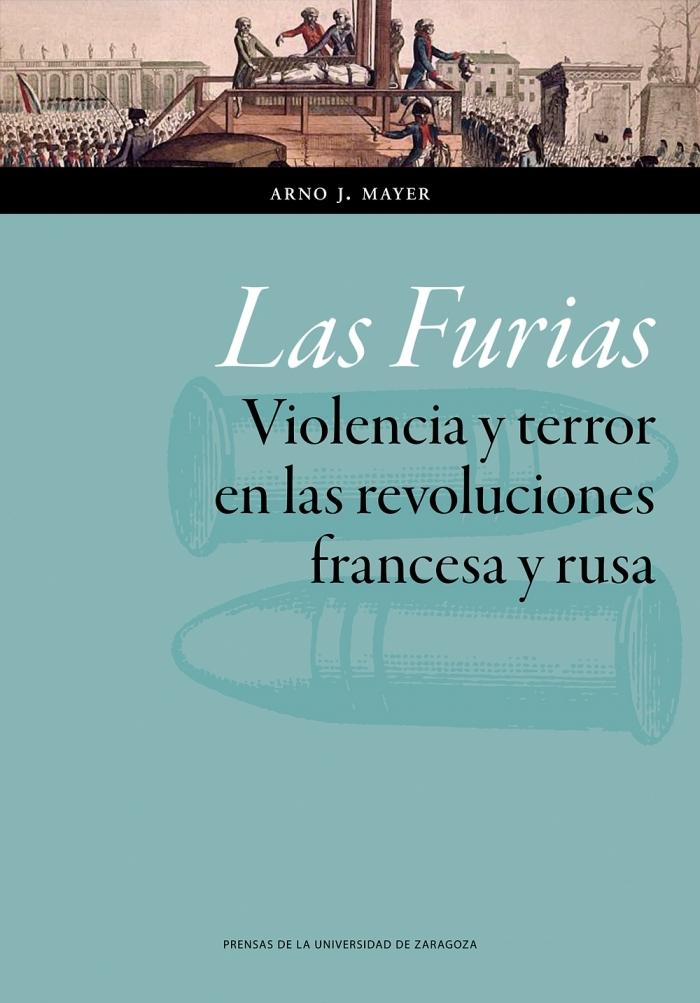 ARNO J. MAYER

Las Furias
Violencia y terror en las revoluciones francesa y rusa

PRENSAS DE LA UNIVERSIDAD DE ZARAGOZA